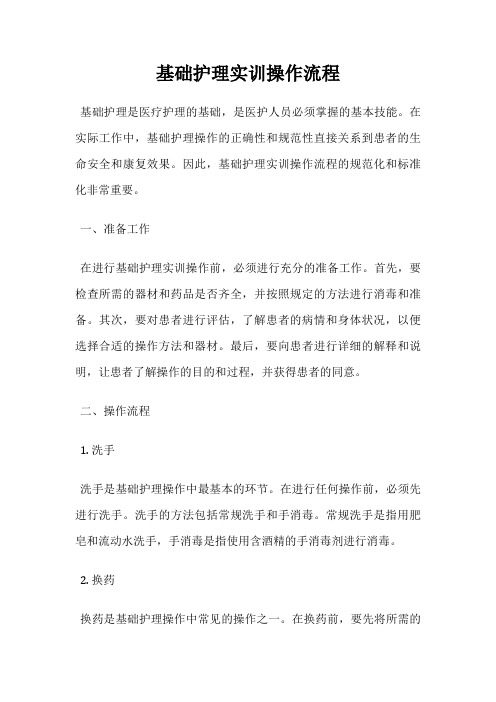 基础护理实训操作流程

基础护理是医疗护理的基础，是医护人员必须掌握的基本技能。在实际工作中，基础护理操作的正确性和规范性直接关系到患者的生命安全和康复效果。因此，基础护理实训操作流程的规范化和标准化非常重要。

一、准备工作

在进行基础护理实训操作前，必须进行充分的准备工作。首先，要检查所需的器材和药品是否齐全，并按照规定的方法进行消毒和准备。其次，要对患者进行评估，了解患者的病情和身体状况，以便选择合适的操作方法和器材。最后，要向患者进行详细的解释和说明，让患者了解操作的目的和过程，并获得患者的同意。

二、操作流程

1. 洗手

洗手是基础护理操作中最基本的环节。在进行任何操作前，必须先进行洗手。洗手的方法包括常规洗手和手消毒。常规洗手是指用肥皂和流动水洗手，手消毒是指使用含酒精的手消毒剂进行消毒。

2. 换药

换药是基础护理操作中常见的操作之一。在换药前，要先将所需的